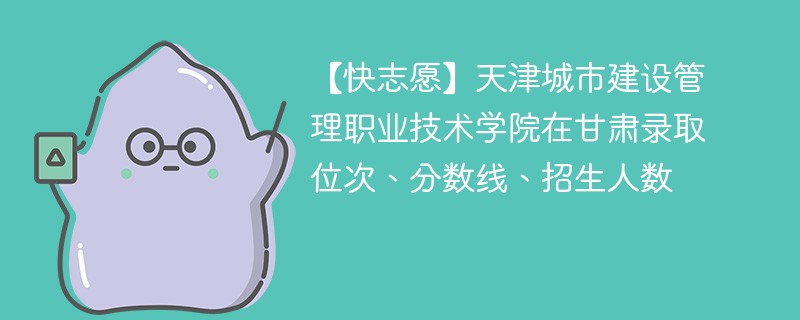 【快志愿】天津城市建设管理职业技术学院在甘肃录取位次、分数线、招生人数